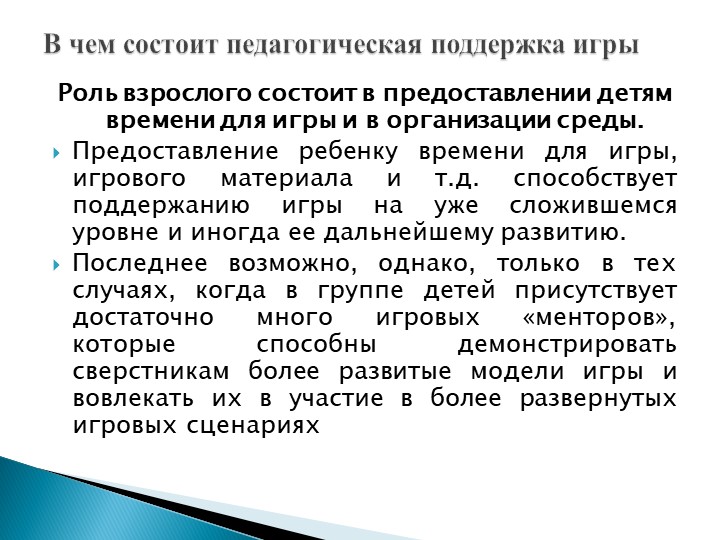 В чем состоит педагогическая поддержка игры

Роль взрослого состоит в предоставлении детям времени для игры и в организации среды.

Предоставление ребенку времени для игры, игрового материала и т.д. способствует поддержанию игры на уже сложившемся уровне и иногда ее дальнейшему развитию.

Последнее возможно, однако, только в тех случаях, когда в группе детей присутствует достаточно много игровых «менторов», которые способны демонстрировать сверстникам более развитые модели игры и вовлекать их в участие в более развернутых игровых сценариях